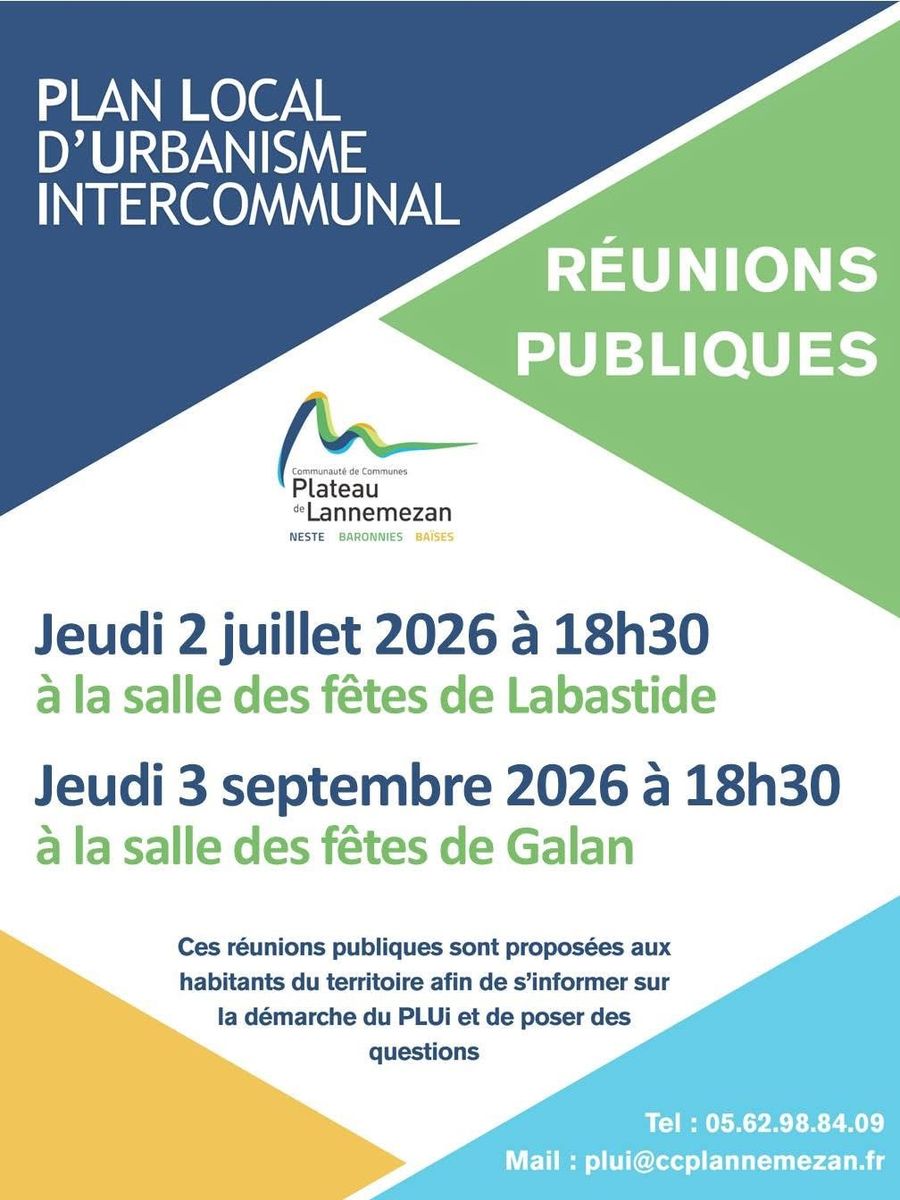 PLAN LOCAL
D'URBANISME
INTERCOMMUNAL

RÉUNIONS
PUBLIQUES

Communauté de Communes
Plateau
de Lannemezan
NESTE BARONNIES BAÏSES

Jeudi 2 juillet 2026 à 18h30
à la salle des fêtes de Labastide

Jeudi 3 septembre 2026 à 18h30
à la salle des fêtes de Galan

Ces réunions publiques sont proposées aux habitants du territoire afin de s'informer sur la démarche du PLUi et de poser des questions

Tel : 05.62.98.84.09
Mail : plui@ccplannemezan.fr